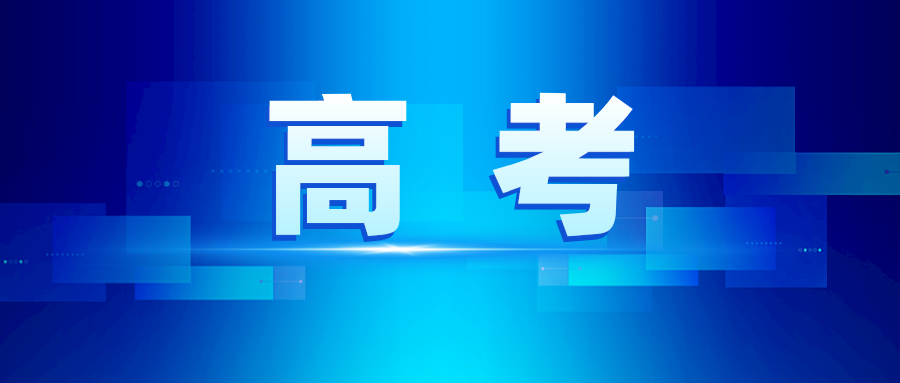 高考